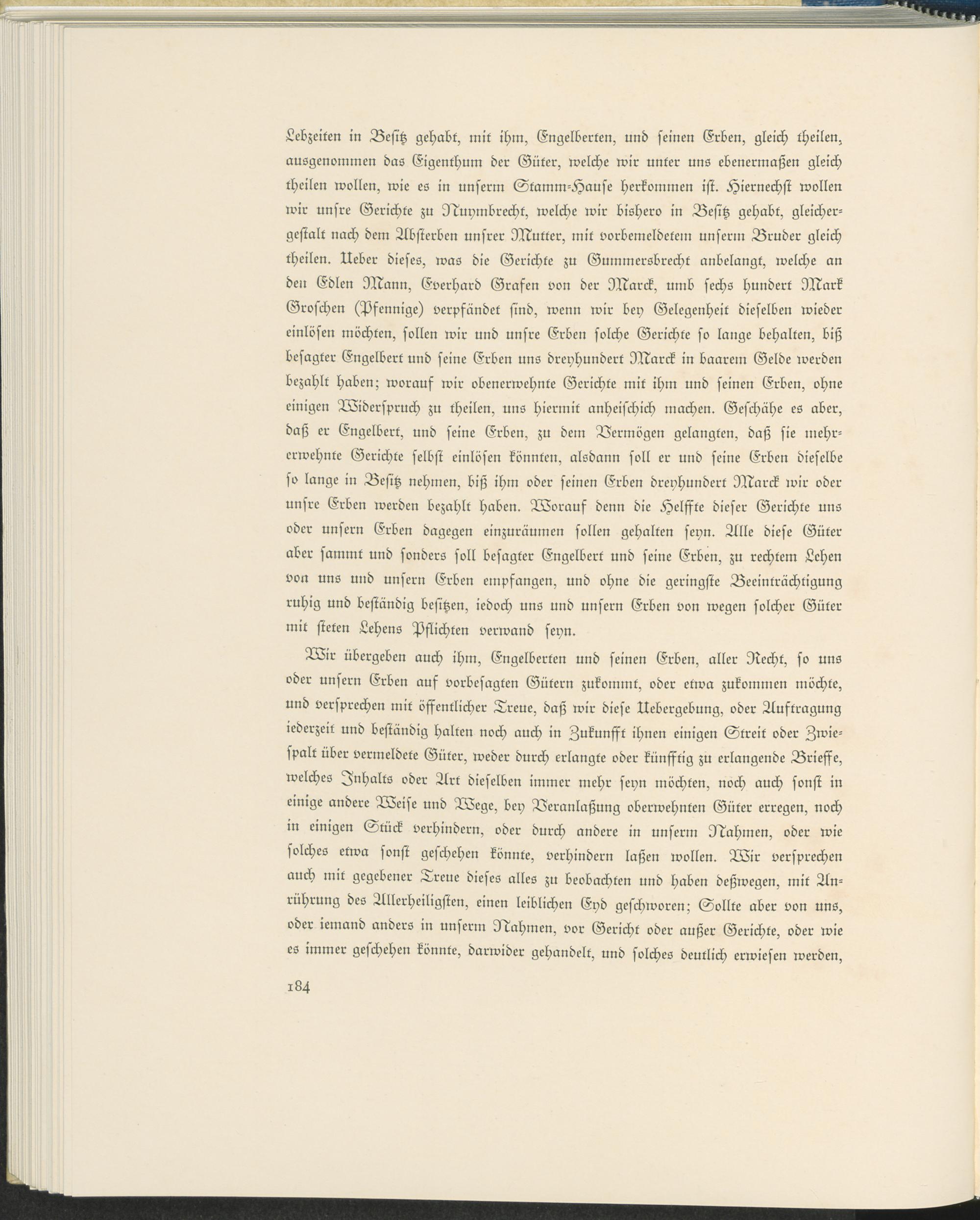 Lebzeiten in Besitz gehabt, mit ihm, Engelberten, und seinen Erben, gleich theilen, ausgenommen das Eigenthum der Güter, welche wir unter uns ebenermaßen gleich theilen wollen, wie es in unserm Stamm-Hause herkommen ist. Hiernechst wollen wir unsre Gerichte zu Nuymbrecht, welche wir bishero in Besitz gehabt, gleichergestalt nach dem Absterben unsrer Mutter, mit vorbemeldetem unserm Bruder gleich theilen. Ueber dieses, was die Gerichte zu Gummersbrecht anbelangt, welche an den Edlen Mann, Everhard Grafen von der Marck, umb sechs hundert Mark Groschen (Pfennige) verpfändet sind, wenn wir bey Gelegenheit dieselben wieder einlösen möchten, sollen wir und unsre Erben solche Gerichte so lange behalten, biß besagter Engelbert und seine Erben uns dreyhundert Marck in baarem Gelde werden bezahlt haben; worauf wir obenerwehnte Gerichte mit ihm und seinen Erben, ohne einigen Widerspruch zu theilen, uns hiermit anheischich machen. Geschähe es aber, daß er Engelbert, und seine Erben, zu dem Vermögen gelangten, daß sie mehrerwehnte Gerichte selbst einlösen könnten, alsdann soll er und seine Erben dieselbe so lange in Besitz nehmen, biß ihm oder seinen Erben dreyhundert Marck wir oder unsre Erben werden bezahlt haben. Worauf denn die Helffte dieser Gerichte uns oder unsern Erben dagegen einzuräumen sollen gehalten seyn. Alle diese Güter aber sammt und sonders soll besagter Engelbert und seine Erben, zu rechtem Lehen von uns und unsern Erben empfangen, und ohne die geringste Beeinträchtigung ruhig und beständig besitzen, iedoch uns und unsern Erben von wegen solcher Güter mit steten Lehens Pflichten verwand seyn.

Wir übergeben auch ihm, Engelberten und seinen Erben, aller Recht, so uns oder unsern Erben auf vorbesagten Gütern zukommt, oder etwa zukommen möchte, und versprechen mit öffentlicher Treue, daß wir diese Uebergebung, oder Auftragung iederzeit und beständig halten noch auch in Zukunfft ihnen einigen Streit oder Zwiespalt über vermeldete Güter, weder durch erlangte oder künfftig zu erlangende Brieffe, welches Inhalts oder Art dieselben immer mehr seyn möchten, noch auch sonst in einige andere Weise und Wege, bey Veranlaßung oberwehnten Güter erregen, noch in einigen Stück verhindern, oder durch andere in unserm Nahmen, oder wie solches etwa sonst geschehen könnte, verhindern laßen wollen. Wir versprechen auch mit gegebener Treue dieses alles zu beobachten und haben deßwegen, mit Anrührung des Allerheiligsten, einen leiblichen Eyd geschworen; Sollte aber von uns, oder iemand anders in unserm Nahmen, vor Gericht oder außer Gerichte, oder wie es immer geschehen könnte, darwider gehandelt, und solches deutlich erwiesen werden,

184